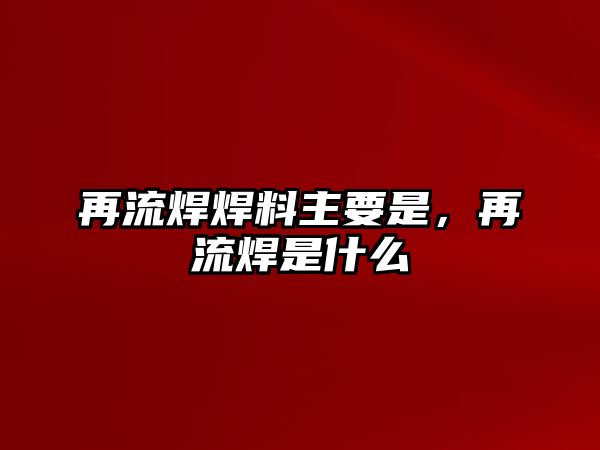 再流焊焊料主要是，再流焊是什么